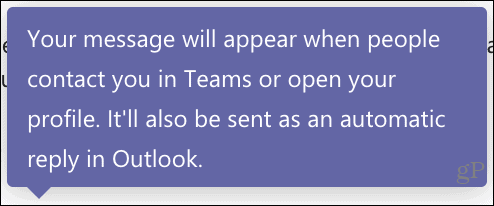 Your message will appear when people contact you in Teams or open your profile. It'll also be sent as an automatic reply in Outlook.

gP